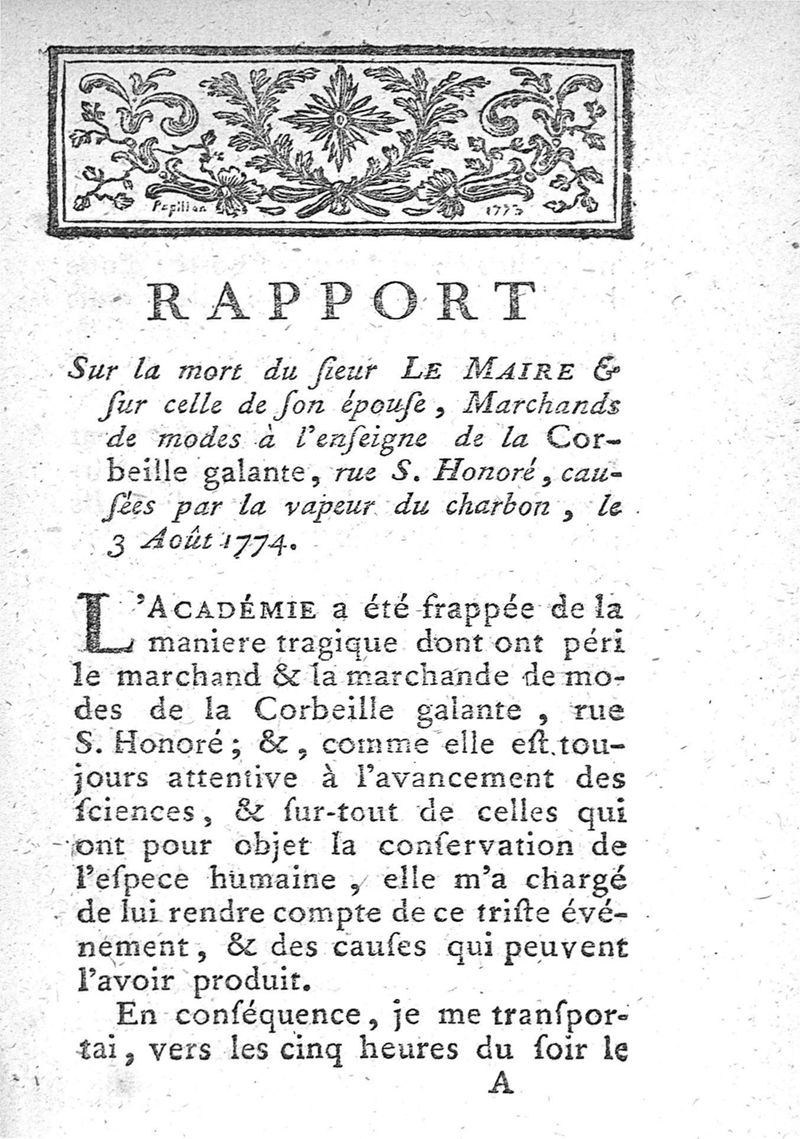 Papillon 1773

RAPPORT

Sur la mort du ſieur LE MAIRE & ſur celle de ſon épouſe, Marchands de modes à l'enſeigne de la Corbeille galante, rue S. Honoré, cauſées par la vapeur du charbon, le 3 Août 1774.

L'ACADÉMIE a été frappée de la maniere tragique dont ont péri le marchand & la marchande de modes de la Corbeille galante, rue S. Honoré; &, comme elle eſt toujours attentive à l'avancement des ſciences, & ſur-tout de celles qui ont pour objet la conſervation de l'eſpece humaine, elle m'a chargé de lui rendre compte de ce triſte événement, & des cauſes qui peuvent l'avoir produit.

En conſéquence, je me tranſportai, vers les cinq heures du ſoir le

A